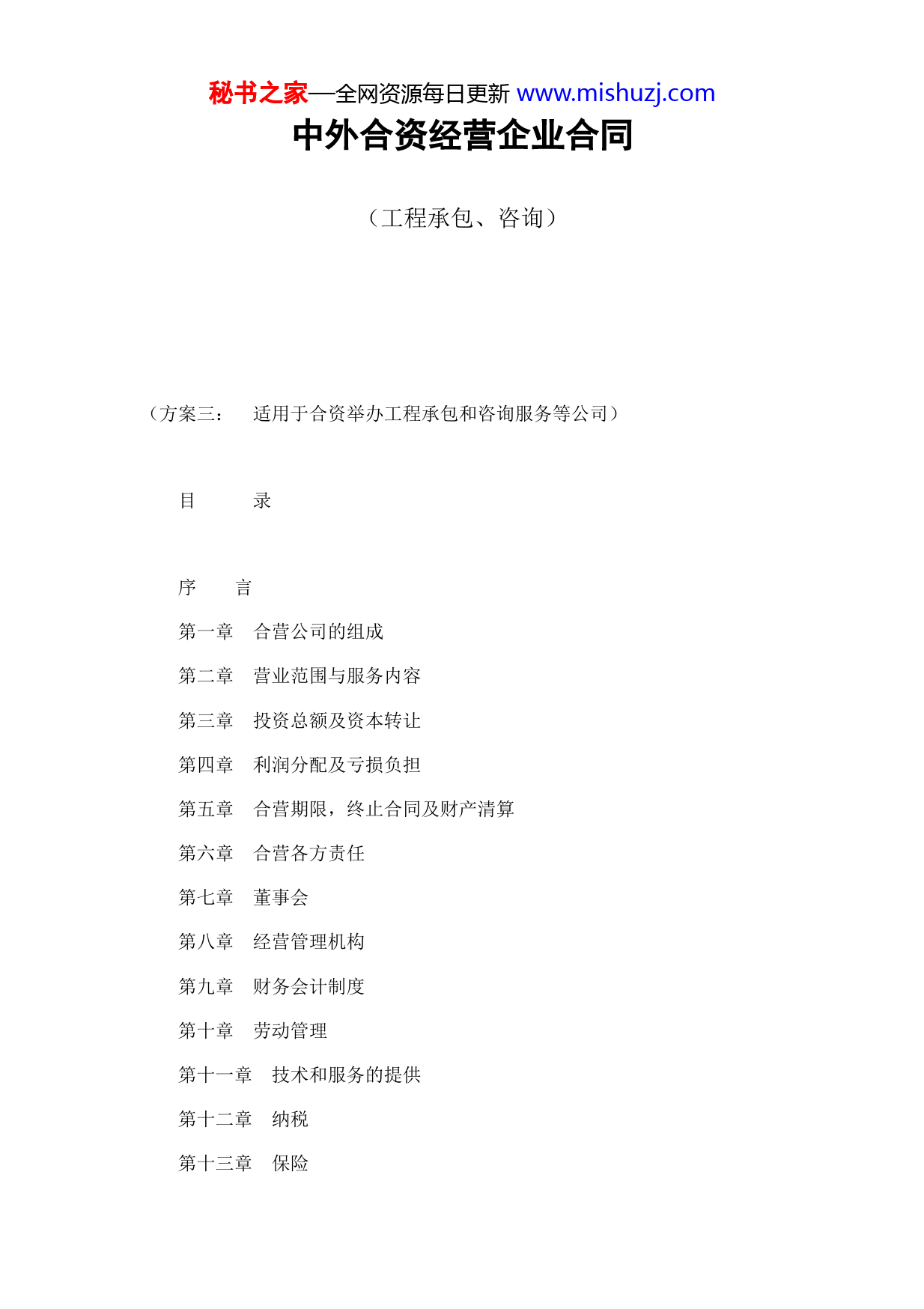 秘书之家—全网资源每日更新 www.mishuzj.com

中外合资经营企业合同

（工程承包、咨询）

（方案三： 适用于合资举办工程承包和咨询服务等公司）

目 录

序 言

第一章 合营公司的组成

第二章 营业范围与服务内容

第三章 投资总额及资本转让

第四章 利润分配及亏损负担

第五章 合营期限，终止合同及财产清算

第六章 合营各方责任

第七章 董事会

第八章 经营管理机构

第九章 财务会计制度

第十章 劳动管理

第十一章 技术和服务的提供

第十二章 纳税

第十三章 保险